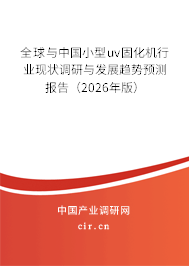 全球与中国小型uv固化机行业现状调研与发展趋势预测报告（2026年版）

中国产业调研网
cir.cn